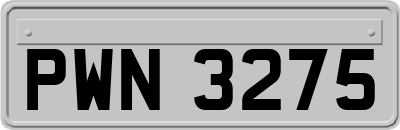 PWN 3275